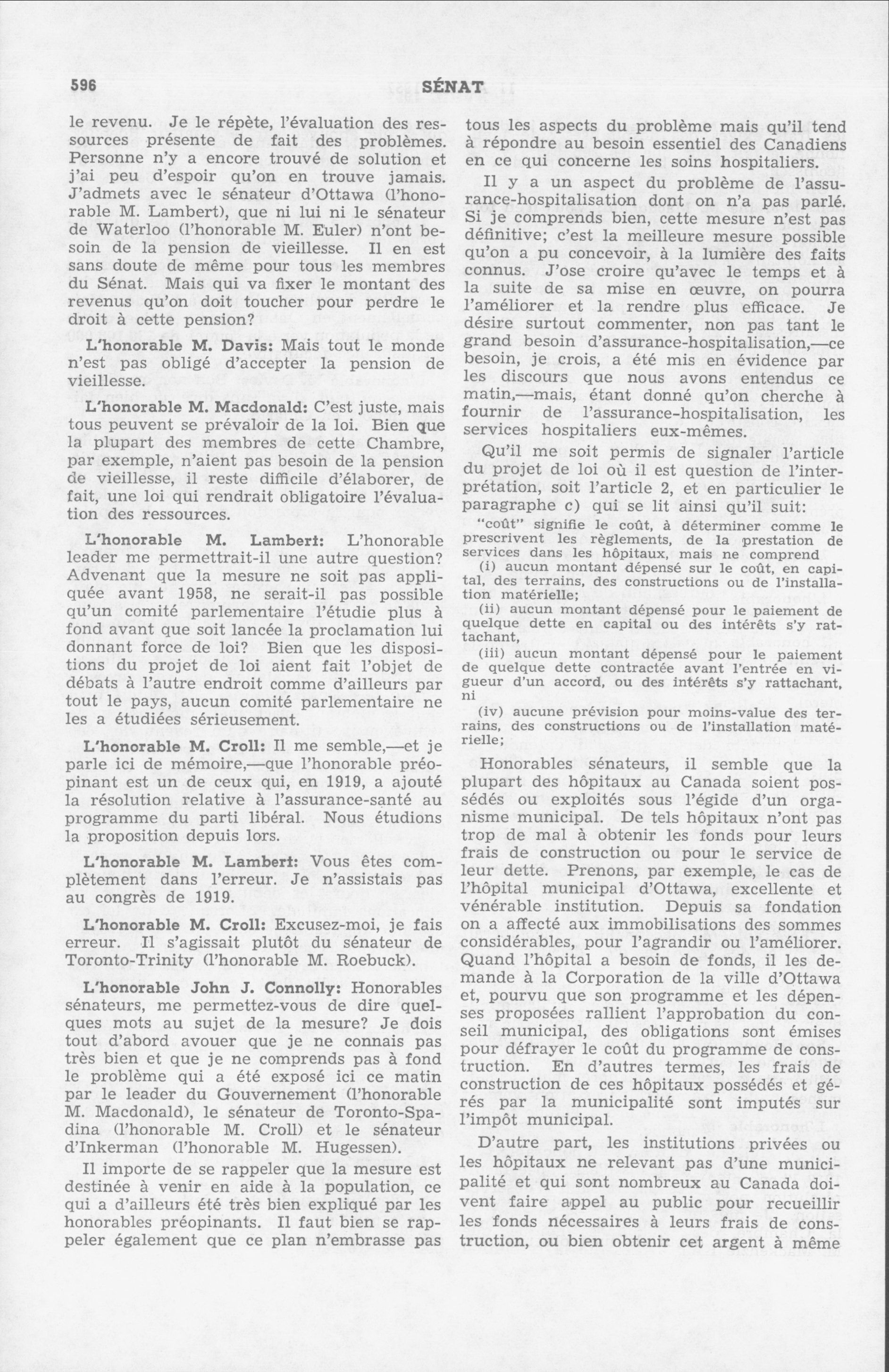 596 SÉNAT

le revenu. Je le répète, l'évaluation des ressources présente de fait des problèmes. Personne n'y a encore trouvé de solution et j'ai peu d'espoir qu'on en trouve jamais. J'admets avec le sénateur d'Ottawa (l'honorable M. Lambert), que ni lui ni le sénateur de Waterloo (l'honorable M. Euler) n'ont besoin de la pension de vieillesse. Il en est sans doute de même pour tous les membres du Sénat. Mais qui va fixer le montant des revenus qu'on doit toucher pour perdre le droit à cette pension?

L'honorable M. Davis: Mais tout le monde n'est pas obligé d'accepter la pension de vieillesse.

L'honorable M. Macdonald: C'est juste, mais tous peuvent se prévaloir de la loi. Bien que la plupart des membres de cette Chambre, par exemple, n'aient pas besoin de la pension de vieillesse, il reste difficile d'élaborer, de fait, une loi qui rendrait obligatoire l'évaluation des ressources.

L'honorable M. Lambert: L'honorable leader me permettrait-il une autre question? Advenant que la mesure ne soit pas appliquée avant 1958, ne serait-il pas possible qu'un comité parlementaire l'étudie plus à fond avant que soit lancée la proclamation lui donnant force de loi? Bien que les dispositions du projet de loi aient fait l'objet de débats à l'autre endroit comme d'ailleurs par tout le pays, aucun comité parlementaire ne les a étudiées sérieusement.

L'honorable M. Croll: Il me semble,—et je parle ici de mémoire,—que l'honorable préopinant est un de ceux qui, en 1919, a ajouté la résolution relative à l'assurance-santé au programme du parti libéral. Nous étudions la proposition depuis lors.

L'honorable M. Lambert: Vous êtes complètement dans l'erreur. Je n'assistais pas au congrès de 1919.

L'honorable M. Croll: Excusez-moi, je fais erreur. Il s'agissait plutôt du sénateur de Toronto-Trinity (l'honorable M. Roebuck).

L'honorable John J. Connolly: Honorables sénateurs, me permettez-vous de dire quelques mots au sujet de la mesure? Je dois tout d'abord avouer que je ne connais pas très bien et que je ne comprends pas à fond le problème qui a été exposé ici ce matin par le leader du Gouvernement (l'honorable M. Macdonald), le sénateur de Toronto-Spadina (l'honorable M. Croll) et le sénateur d'Inkerman (l'honorable M. Hugessen).

Il importe de se rappeler que la mesure est destinée à venir en aide à la population, ce qui a d'ailleurs été très bien expliqué par les honorables préopinants. Il faut bien se rappeler également que ce plan n'embrasse pas tous les aspects du problème mais qu'il tend à répondre au besoin essentiel des Canadiens en ce qui concerne les soins hospitaliers.

Il y a un aspect du problème de l'assurance-hospitalisation dont on n'a pas parlé. Si je comprends bien, cette mesure n'est pas définitive; c'est la meilleure mesure possible qu'on a pu concevoir, à la lumière des faits connus. J'ose croire qu'avec le temps et à la suite de sa mise en œuvre, on pourra l'améliorer et la rendre plus efficace. Je désire surtout commenter, non pas tant le grand besoin d'assurance-hospitalisation,—ce besoin, je crois, a été mis en évidence par les discours que nous avons entendus ce matin,—mais, étant donné qu'on cherche à fournir de l'assurance-hospitalisation, les services hospitaliers eux-mêmes.

Qu'il me soit permis de signaler l'article du projet de loi où il est question de l'interprétation, soit l'article 2, et en particulier le paragraphe c) qui se lit ainsi qu'il suit:

"coût" signifie le coût, à déterminer comme le prescrivent les règlements, de la prestation de services dans les hôpitaux, mais ne comprend
(i) aucun montant dépensé sur le coût, en capital, des terrains, des constructions ou de l'installation matérielle;
(ii) aucun montant dépensé pour le paiement de quelque dette en capital ou des intérêts s'y rattachant,
(iii) aucun montant dépensé pour le paiement de quelque dette contractée avant l'entrée en vigueur d'un accord, ou des intérêts s'y rattachant, ni
(iv) aucune prévision pour moins-value des terrains, des constructions ou de l'installation matérielle;

Honorables sénateurs, il semble que la plupart des hôpitaux au Canada soient possédés ou exploités sous l'égide d'un organisme municipal. De tels hôpitaux n'ont pas trop de mal à obtenir les fonds pour leurs frais de construction ou pour le service de leur dette. Prenons, par exemple, le cas de l'hôpital municipal d'Ottawa, excellente et vénérable institution. Depuis sa fondation on a affecté aux immobilisations des sommes considérables, pour l'agrandir ou l'améliorer. Quand l'hôpital a besoin de fonds, il les demande à la Corporation de la ville d'Ottawa et, pourvu que son programme et les dépenses proposées rallient l'approbation du conseil municipal, des obligations sont émises pour défrayer le coût du programme de construction. En d'autres termes, les frais de construction de ces hôpitaux possédés et gérés par la municipalité sont imputés sur l'impôt municipal.

D'autre part, les institutions privées ou les hôpitaux ne relevant pas d'une municipalité et qui sont nombreux au Canada doivent faire appel au public pour recueillir les fonds nécessaires à leurs frais de construction, ou bien obtenir cet argent à même